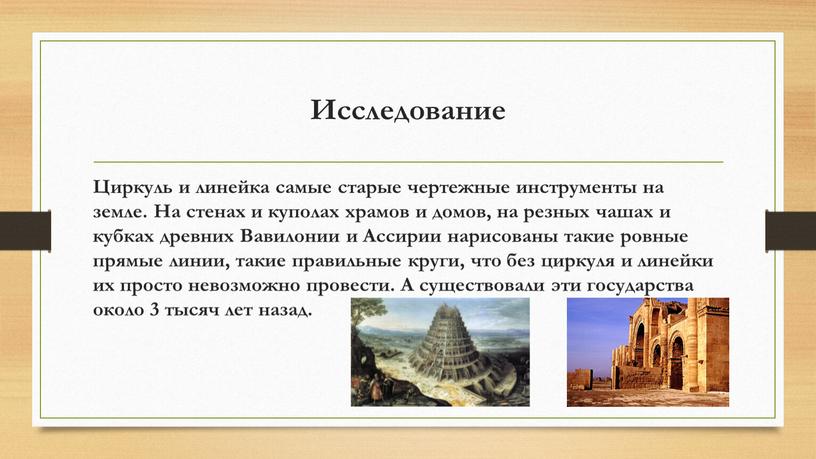 Исследование

Циркуль и линейка самые старые чертежные инструменты на земле. На стенах и куполах храмов и домов, на резных чашах и кубках древних Вавилонии и Ассирии нарисованы такие ровные прямые линии, такие правильные круги, что без циркуля и линейки их просто невозможно провести. А существовали эти государства около 3 тысяч лет назад.